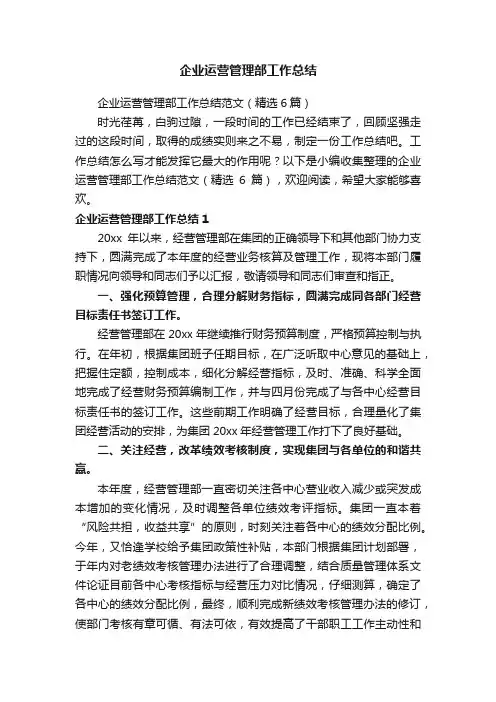 企业运营管理部工作总结

企业运营管理部工作总结范文（精选 6 篇）

时光荏苒，白驹过隙，一段时间的工作已经结束了，回顾坚强走过的这段时间，取得的成绩实则来之不易，制定一份工作总结吧。工作总结怎么写才能发挥它最大的作用呢？以下是小编收集整理的企业运营管理部工作总结范文（精选 6 篇），欢迎阅读，希望大家能够喜欢。

企业运营管理部工作总结 1

20xx 年以来，经营管理部在集团的正确领导下和其他部门协力支持下，圆满完成了本年度的经营业务核算及管理工作，现将本部门履职情况向领导和同志们予以汇报，敬请领导和同志们审查和指正。

一、强化预算管理，合理分解财务指标，圆满完成同各部门经营目标责任书签订工作。

经营管理部在 20xx 年继续推行财务预算制度，严格预算控制与执行。在年初，根据集团班子任期目标，在广泛听取中心意见的基础上，把握住定额，控制成本，细化分解经营指标，及时、准确、科学全面地完成了经营财务预算编制工作，并与四月份完成了与各中心经营目标责任书的签订工作。这些前期工作明确了经营目标，合理量化了集团经营活动的安排，为集团 20xx 年经营管理工作打下了良好基础。

二、关注经营，改革绩效考核制度，实现集团与各单位的和谐共赢。

本年度，经营管理部一直密切关注各中心营业收入减少或突发成本增加的变化情况，及时调整各单位绩效考评指标。集团一直本着“风险共担，收益共享”的原则，时刻关注着各中心的绩效分配比例。今年，又恰逢学校给予集团政策性补贴，本部门根据集团计划部署，于年内对老绩效考核管理办法进行了合理调整，结合质量管理体系文件论证目前各中心考核指标与经营压力对比情况，仔细测算，确定了各中心的绩效分配比例，最终，顺利完成新绩效考核管理办法的修订，使部门考核有章可循、有法可依，有效提高了干部职工工作主动性和